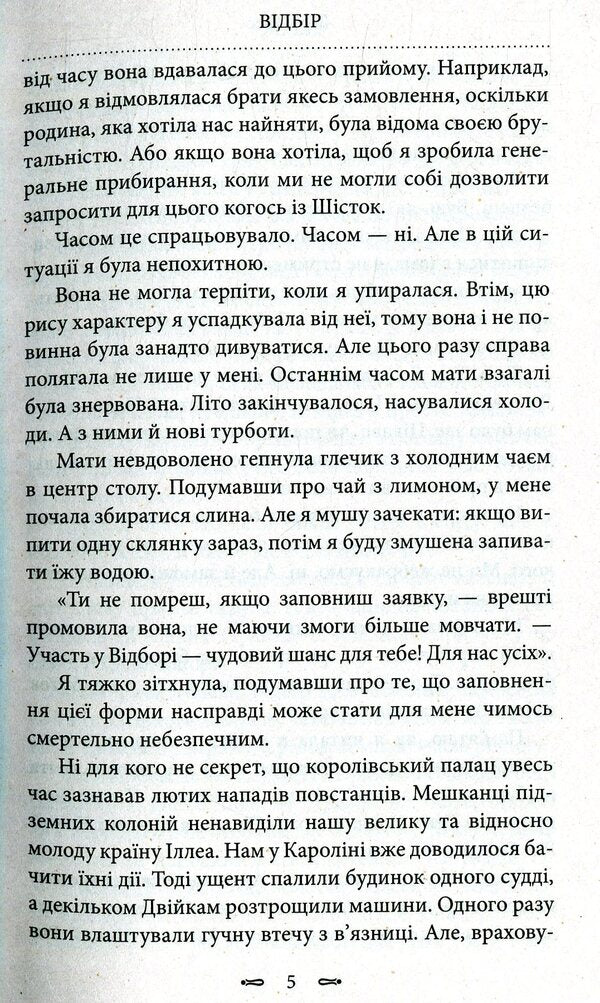 ВІДБІР

від часу вона вдавалася до цього прийому. Наприклад, якщо я відмовлялася брати якесь замовлення, оскільки родина, яка хотіла нас найняти, була відома своєю брутальністю. Або якщо вона хотіла, щоб я зробила генеральне прибирання, коли ми не могли собі дозволити запросити для цього когось із Шісток.

Часом це спрацьовувало. Часом — ні. Але в цій ситуації я була непохитною.

Вона не могла терпіти, коли я упиралася. Втім, цю рису характеру я успадкувала від неї, тому вона і не повинна була занадто дивуватися. Але цього разу справа полягала не лише у мені. Останнім часом мати взагалі була знервована. Літо закінчувалося, насувалися холоди. А з ними й нові турботи.

Мати невдоволено гепнула глечик з холодним чаєм в центр столу. Подумавши про чай з лимоном, у мене почала збиратися слина. Але я мушу зачекати: якщо випити одну склянку зараз, потім я буду змушена запивати їжу водою.

«Ти не помреш, якщо заповниш заявку, — врешті промовила вона, не маючи змоги більше мовчати. — Участь у Відборі — чудовий шанс для тебе! Для нас усіх».

Я тяжко зітхнула, подумавши про те, що заповнення цієї форми насправді може стати для мене чимось смертельно небезпечним.

Ні для кого не секрет, що королівський палац увесь час зазнавав лютих нападів повстанців. Мешканці підземних колоній ненавиділи нашу велику та відносно молоду країну Іллеа. Нам у Кароліні вже доводилося бачити їхні дії. Тоді ущент спалили будинок одного судді, а декільком Двійкам розтрощили машини. Одного разу вони влаштували гучну втечу з в'язниці. Але, врахову-

5